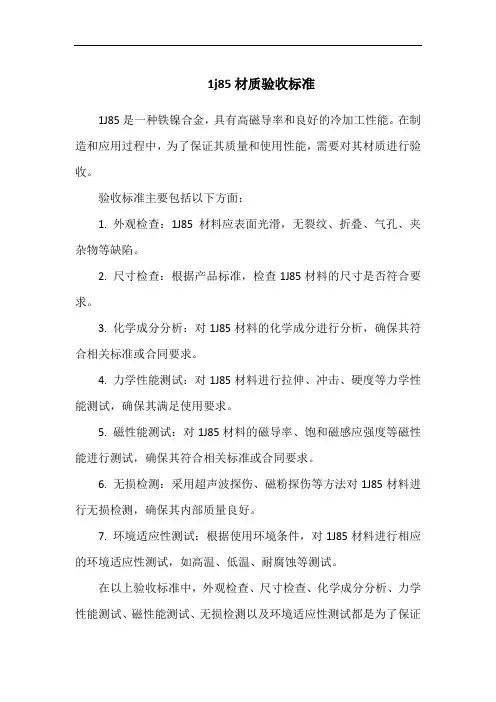 1j85 材质验收标准

1J85 是一种铁镍合金，具有高磁导率和良好的冷加工性能。在制造和应用过程中，为了保证其质量和使用性能，需要对其材质进行验收。

验收标准主要包括以下方面：

1. 外观检查：1J85 材料应表面光滑，无裂纹、折叠、气孔、夹杂物等缺陷。

2. 尺寸检查：根据产品标准，检查 1J85 材料的尺寸是否符合要求。

3. 化学成分分析：对 1J85 材料的化学成分进行分析，确保其符合相关标准或合同要求。

4. 力学性能测试：对 1J85 材料进行拉伸、冲击、硬度等力学性能测试，确保其满足使用要求。

5. 磁性能测试：对 1J85 材料的磁导率、饱和磁感应强度等磁性能进行测试，确保其符合相关标准或合同要求。

6. 无损检测：采用超声波探伤、磁粉探伤等方法对 1J85 材料进行无损检测，确保其内部质量良好。

7. 环境适应性测试：根据使用环境条件，对 1J85 材料进行相应的环境适应性测试，如高温、低温、耐腐蚀等测试。

在以上验收标准中，外观检查、尺寸检查、化学成分分析、力学性能测试、磁性能测试、无损检测以及环境适应性测试都是为了保证